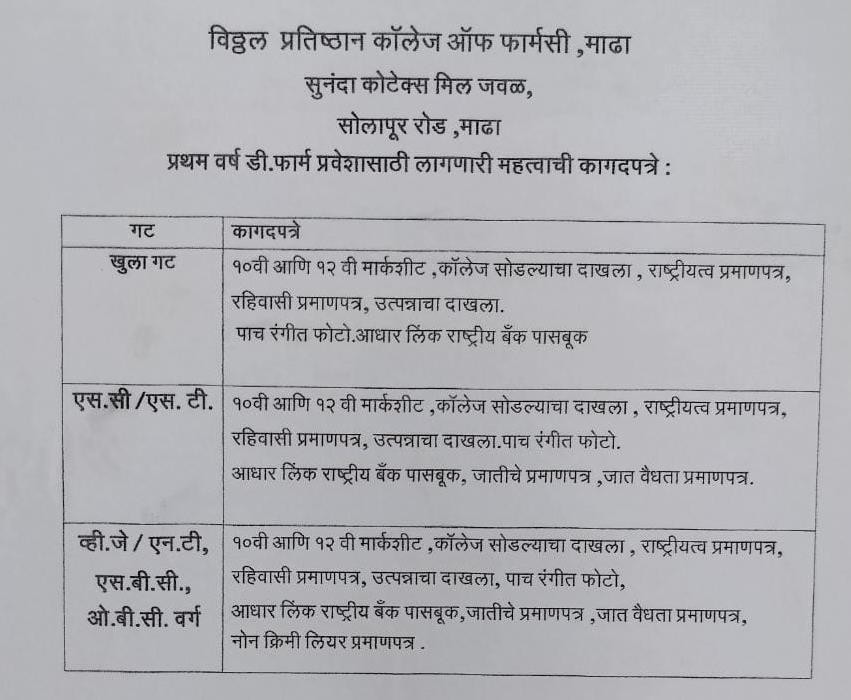 विठ्ठल प्रतिष्ठान कॉलेज ऑफ फार्मसी ,माढा
सुनंदा कोटेक्स मिल जवळ,
सोलापूर रोड ,माढा
प्रथम वर्ष डी.फार्म प्रवेशासाठी लागणारी महत्वाची कागदपत्रे :

| गट | कागदपत्रे |
|---|---|
| खुला गट | १०वी आणि १२ वी मार्कशीट ,कॉलेज सोडल्याचा दाखला , राष्ट्रीयत्व प्रमाणपत्र, रहिवासी प्रमाणपत्र, उत्पन्नाचा दाखला. पाच रंगीत फोटो.आधार लिंक राष्ट्रीय बँक पासबूक |
| एस.सी /एस. टी. | १०वी आणि १२ वी मार्कशीट ,कॉलेज सोडल्याचा दाखला , राष्ट्रीयत्व प्रमाणपत्र, रहिवासी प्रमाणपत्र, उत्पन्नाचा दाखला.पाच रंगीत फोटो. आधार लिंक राष्ट्रीय बँक पासबूक, जातीचे प्रमाणपत्र ,जात वैधता प्रमाणपत्र. |
| व्ही.जे / एन.टी, एस.बी.सी., ओ.बी.सी. वर्ग | १०वी आणि १२ वी मार्कशीट ,कॉलेज सोडल्याचा दाखला , राष्ट्रीयत्व प्रमाणपत्र, रहिवासी प्रमाणपत्र, उत्पन्नाचा दाखला, पाच रंगीत फोटो, आधार लिंक राष्ट्रीय बँक पासबूक,जातीचे प्रमाणपत्र ,जात वैधता प्रमाणपत्र, नोन क्रिमी लियर प्रमाणपत्र . |